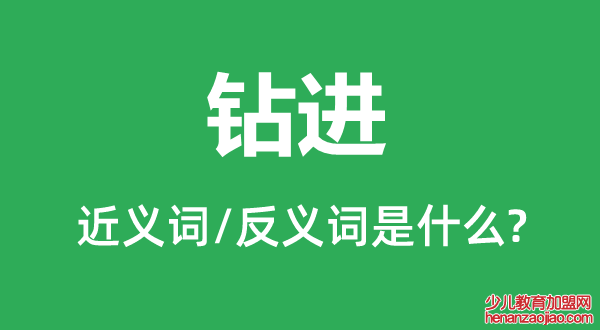 钻进

近义词/反义词是什么?

少儿教育加盟网
henanzaojiao.com